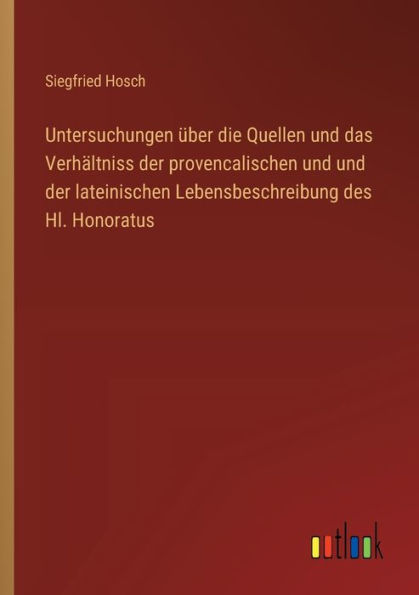 Siegfried Hosch

Untersuchungen über die Quellen und das Verhältniss der provencalischen und und der lateinischen Lebensbeschreibung des Hl. Honoratus

outlook